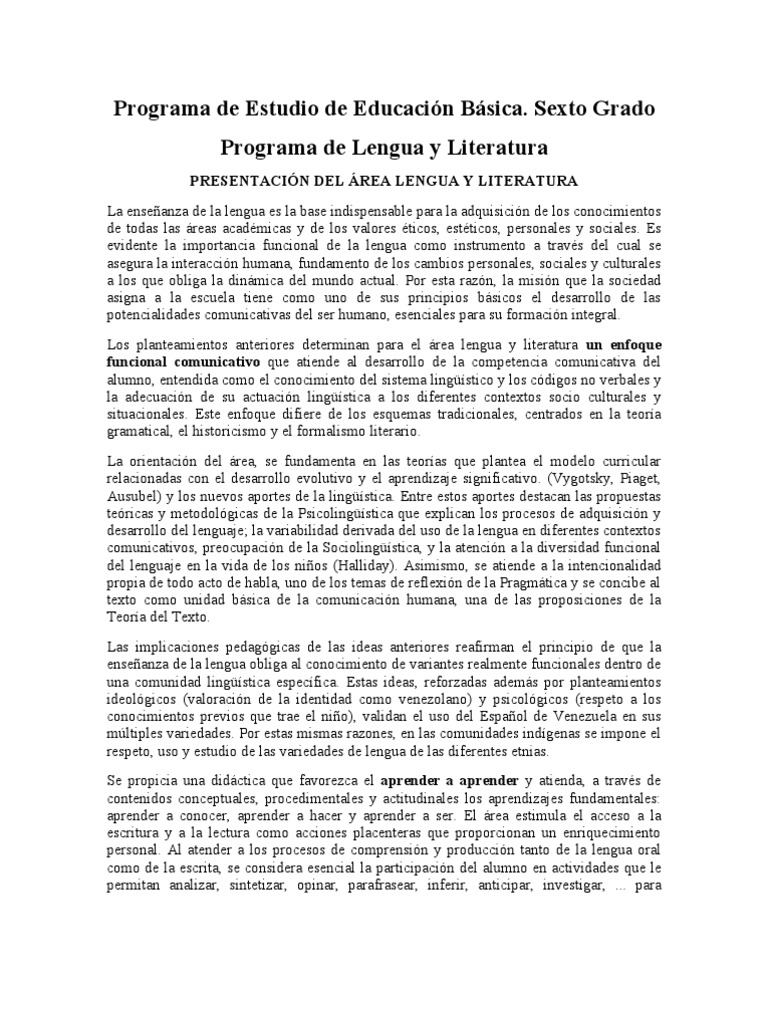 Programa de Estudio de Educación Básica. Sexto Grado

Programa de Lengua y Literatura

PRESENTACIÓN DEL ÁREA LENGUA Y LITERATURA

La enseñanza de la lengua es la base indispensable para la adquisición de los conocimientos de todas las áreas académicas y de los valores éticos, estéticos, personales y sociales. Es evidente la importancia funcional de la lengua como instrumento a través del cual se asegura la interacción humana, fundamento de los cambios personales, sociales y culturales a los que obliga la dinámica del mundo actual. Por esta razón, la misión que la sociedad asigna a la escuela tiene como uno de sus principios básicos el desarrollo de las potencialidades comunicativas del ser humano, esenciales para su formación integral.

Los planteamientos anteriores determinan para el área lengua y literatura un enfoque funcional comunicativo que atiende al desarrollo de la competencia comunicativa del alumno, entendida como el conocimiento del sistema lingüístico y los códigos no verbales y la adecuación de su actuación lingüística a los diferentes contextos socio culturales y situacionales. Este enfoque difiere de los esquemas tradicionales, centrados en la teoría gramatical, el historicismo y el formalismo literario.

La orientación del área, se fundamenta en las teorías que plantea el modelo curricular relacionadas con el desarrollo evolutivo y el aprendizaje significativo. (Vygotsky, Piaget, Ausubel) y los nuevos aportes de la lingüística. Entre estos aportes destacan las propuestas teóricas y metodológicas de la Psicolingüística que explican los procesos de adquisición y desarrollo del lenguaje; la variabilidad derivada del uso de la lengua en diferentes contextos comunicativos, preocupación de la Sociolingüística, y la atención a la diversidad funcional del lenguaje en la vida de los niños (Halliday). Asimismo, se atiende a la intencionalidad propia de todo acto de habla, uno de los temas de reflexión de la Pragmática y se concibe al texto como unidad básica de la comunicación humana, una de las proposiciones de la Teoría del Texto.

Las implicaciones pedagógicas de las ideas anteriores reafirman el principio de que la enseñanza de la lengua obliga al conocimiento de variantes realmente funcionales dentro de una comunidad lingüística específica. Estas ideas, reforzadas además por planteamientos ideológicos (valoración de la identidad como venezolano) y psicológicos (respeto a los conocimientos previos que trae el niño), validan el uso del Español de Venezuela en sus múltiples variedades. Por estas mismas razones, en las comunidades indígenas se impone el respeto, uso y estudio de las variedades de lengua de las diferentes etnias.

Se propicia una didáctica que favorezca el aprender a aprender y atienda, a través de contenidos conceptuales, procedimentales y actitudinales los aprendizajes fundamentales: aprender a conocer, aprender a hacer y aprender a ser. El área estimula el acceso a la escritura y a la lectura como acciones placenteras que proporcionan un enriquecimiento personal. Al atender a los procesos de comprensión y producción tanto de la lengua oral como de la escrita, se considera esencial la participación del alumno en actividades que le permitan analizar, sintetizar, opinar, parafrasear, inferir, anticipar, investigar, ... para